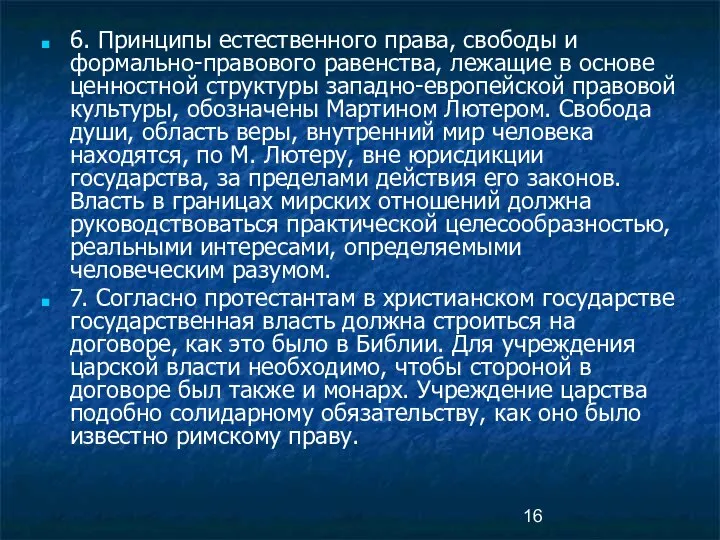 6. Принципы естественного права, свободы и формально-правового равенства, лежащие в основе ценностной структуры западно-европейской правовой культуры, обозначены Мартином Лютером. Свобода души, область веры, внутренний мир человека находятся, по М. Лютеру, вне юрисдикции государства, за пределами действия его законов. Власть в границах мирских отношений должна руководствоваться практической целесообразностью, реальными интересами, определяемыми человеческим разумом.

7. Согласно протестантам в христианском государстве государственная власть должна строиться на договоре, как это было в Библии. Для учреждения царской власти необходимо, чтобы стороной в договоре был также и монарх. Учреждение царства подобно солидарному обязательству, как оно было известно римскому праву.

16